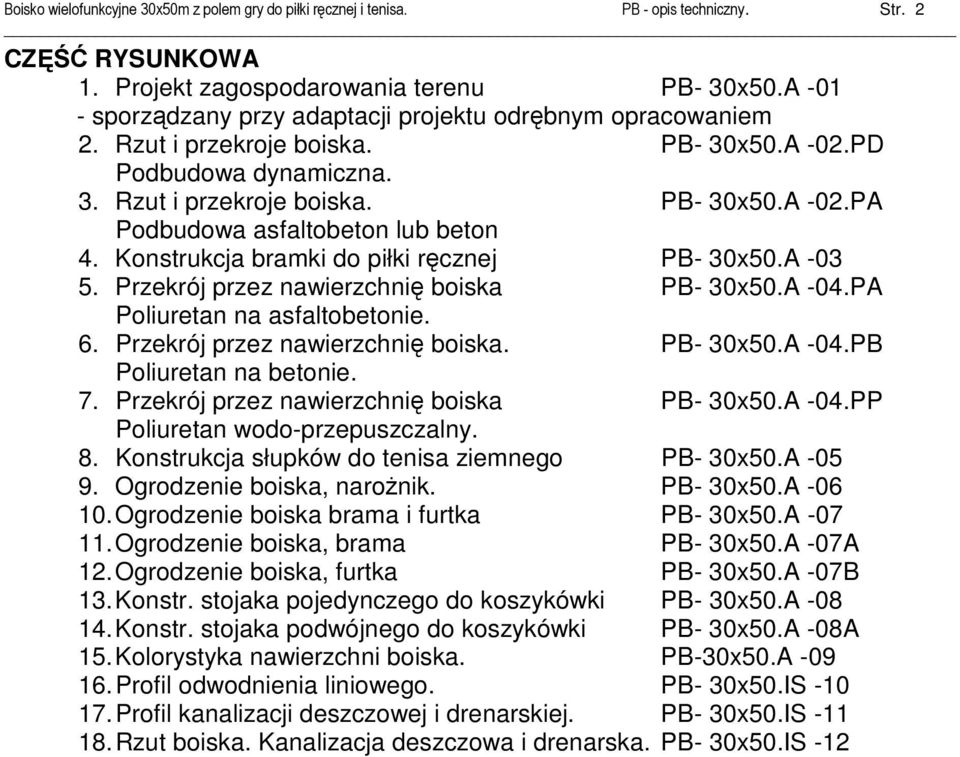 Boisko wielofunkcyjne 30x50m z polem gry do piłki ręcznej i tenisa. PB - opis techniczny. Str. 2

CZĘŚĆ RYSUNKOWA

1. Projekt zagospodarowania terenu PB- 30x50.A -01
- sporządzany przy adaptacji projektu odrębnym opracowaniem
2. Rzut i przekroje boiska. PB- 30x50.A -02.PD
Podbudowa dynamiczna.
3. Rzut i przekroje boiska. PB- 30x50.A -02.PA
Podbudowa asfaltobeton lub beton
4. Konstrukcja bramki do piłki ręcznej PB- 30x50.A -03
5. Przekrój przez nawierzchnię boiska PB- 30x50.A -04.PA
Poliuretan na asfaltobetonie.
6. Przekrój przez nawierzchnię boiska. PB- 30x50.A -04.PB
Poliuretan na betonie.
7. Przekrój przez nawierzchnię boiska PB- 30x50.A -04.PP
Poliuretan wodo-przepuszczalny.
8. Konstrukcja słupków do tenisa ziemnego PB- 30x50.A -05
9. Ogrodzenie boiska, narożnik. PB- 30x50.A -06
10. Ogrodzenie boiska brama i furtka PB- 30x50.A -07
11. Ogrodzenie boiska, brama PB- 30x50.A -07A
12. Ogrodzenie boiska, furtka PB- 30x50.A -07B
13. Konstr. stojaka pojedynczego do koszykówki PB- 30x50.A -08
14. Konstr. stojaka podwójnego do koszykówki PB- 30x50.A -08A
15. Kolorystyka nawierzchni boiska. PB-30x50.A -09
16. Profil odwodnienia liniowego. PB- 30x50.IS -10
17. Profil kanalizacji deszczowej i drenarskiej. PB- 30x50.IS -11
18. Rzut boiska. Kanalizacja deszczowa i drenarska. PB- 30x50.IS -12